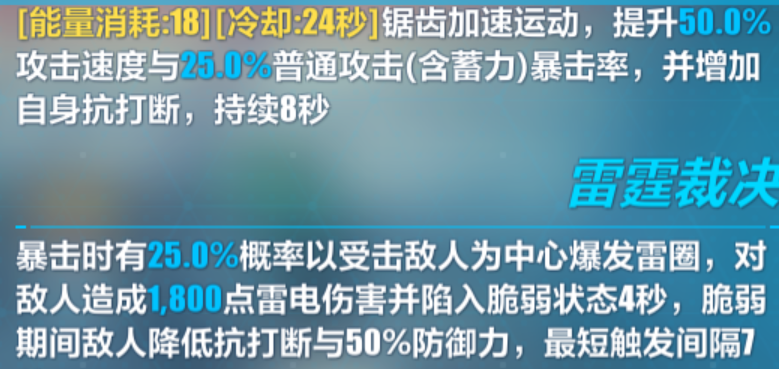 [能量消耗:18] [冷却:24秒] 锯齿加速运动，提升50.0%攻击速度与25.0%普通攻击(含蓄力)暴击率，并增加自身抗打断，持续8秒

雷霆裁决

暴击时有25.0%概率以受击敌人为中心爆发雷圈，对敌人造成1,800点雷电伤害并陷入脆弱状态4秒，脆弱期间敌人降低抗打断与50%防御力，最短触发间隔7